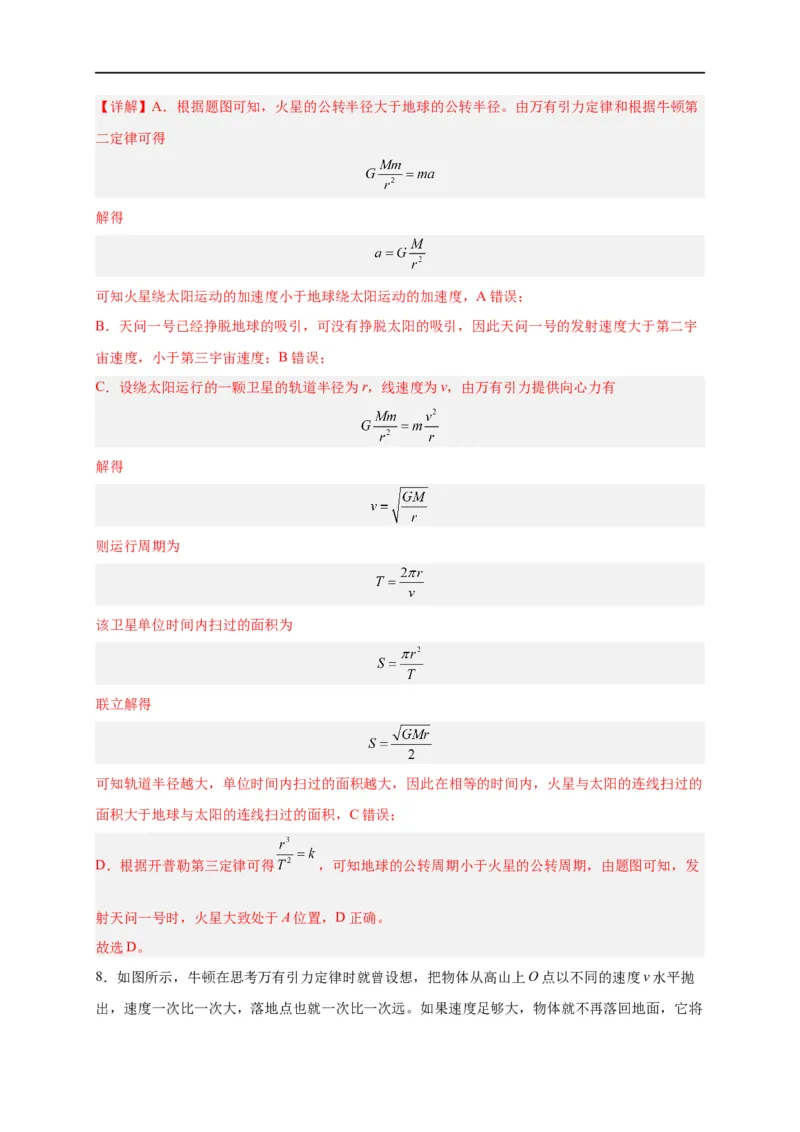 【详解】A．根据题图可知，火星的公转半径大于地球的公转半径。由万有引力定律和根据牛顿第二定律可得

$G\frac{Mm}{r^2}=ma$

解得

$a=G\frac{M}{r^2}$

可知火星绕太阳运动的加速度小于地球绕太阳运动的加速度，A错误；

B．天问一号已经挣脱地球的吸引，可没有挣脱太阳的吸引，因此天问一号的发射速度大于第二宇宙速度，小于第三宇宙速度；B错误；

C．设绕太阳运行的一颗卫星的轨道半径为r，线速度为v，由万有引力提供向心力有

$G\frac{Mm}{r^2}=m\frac{v^2}{r}$

解得

$v=\sqrt{\frac{GM}{r}}$

则运行周期为

$T=\frac{2\pi r}{v}$

该卫星单位时间内扫过的面积为

$S=\frac{\pi r^2}{T}$

联立解得

$S=\frac{\sqrt{GMr}}{2}$

可知轨道半径越大，单位时间内扫过的面积越大，因此在相等的时间内，火星与太阳的连线扫过的面积大于地球与太阳的连线扫过的面积，C错误；

D．根据开普勒第三定律可得$\frac{r^3}{T^2}=k$，可知地球的公转周期小于火星的公转周期，由题图可知，发射天问一号时，火星大致处于A位置，D正确。

故选D。

8．如图所示，牛顿在思考万有引力定律时就曾设想，把物体从高山上O点以不同的速度v水平抛出，速度一次比一次大，落地点也就一次比一次远。如果速度足够大，物体就不再落回地面，它将